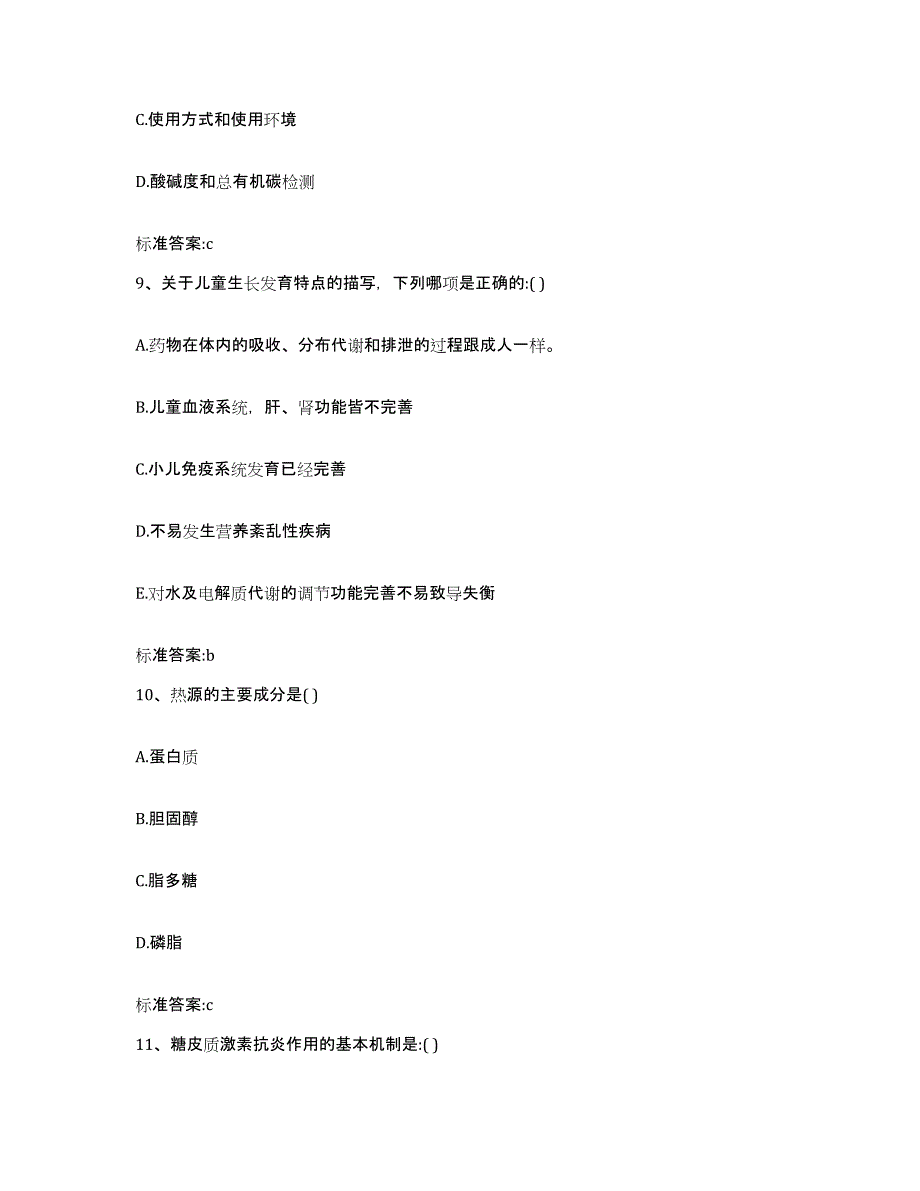 C.使用方式和使用环境

D.酸碱度和总有机碳检测

标准答案:c

9、关于儿童生长发育特点的描写，下列哪项是正确的:( )

A.药物在体内的吸收、分布代谢和排泄的过程跟成人一样。

B.儿童血液系统，肝、肾功能皆不完善

C.小儿免疫系统发育已经完善

D.不易发生营养紊乱性疾病

E.对水及电解质代谢的调节功能完善不易致导失衡

标准答案:b

10、热源的主要成分是( )

A.蛋白质

B.胆固醇

C.脂多糖

D.磷脂

标准答案:c

11、糖皮质激素抗炎作用的基本机制是:( )